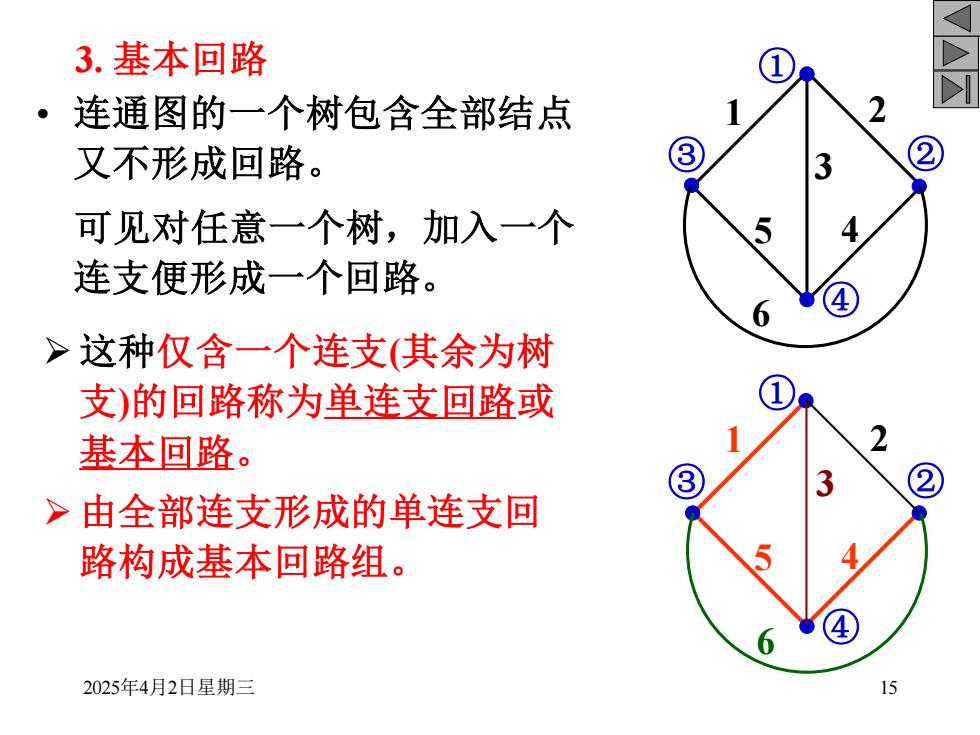 3. 基本回路

• 连通图的一个树包含全部结点又不形成回路。

可见对任意一个树，加入一个连支便形成一个回路。

➢ 这种仅含一个连支(其余为树支)的回路称为单连支回路或基本回路。

➢ 由全部连支形成的单连支回路构成基本回路组。

①
1
2
3
③
②
5
4
④
6

①
1
2
3
③
②
5
4
④
6

2025年4月2日星期三

15